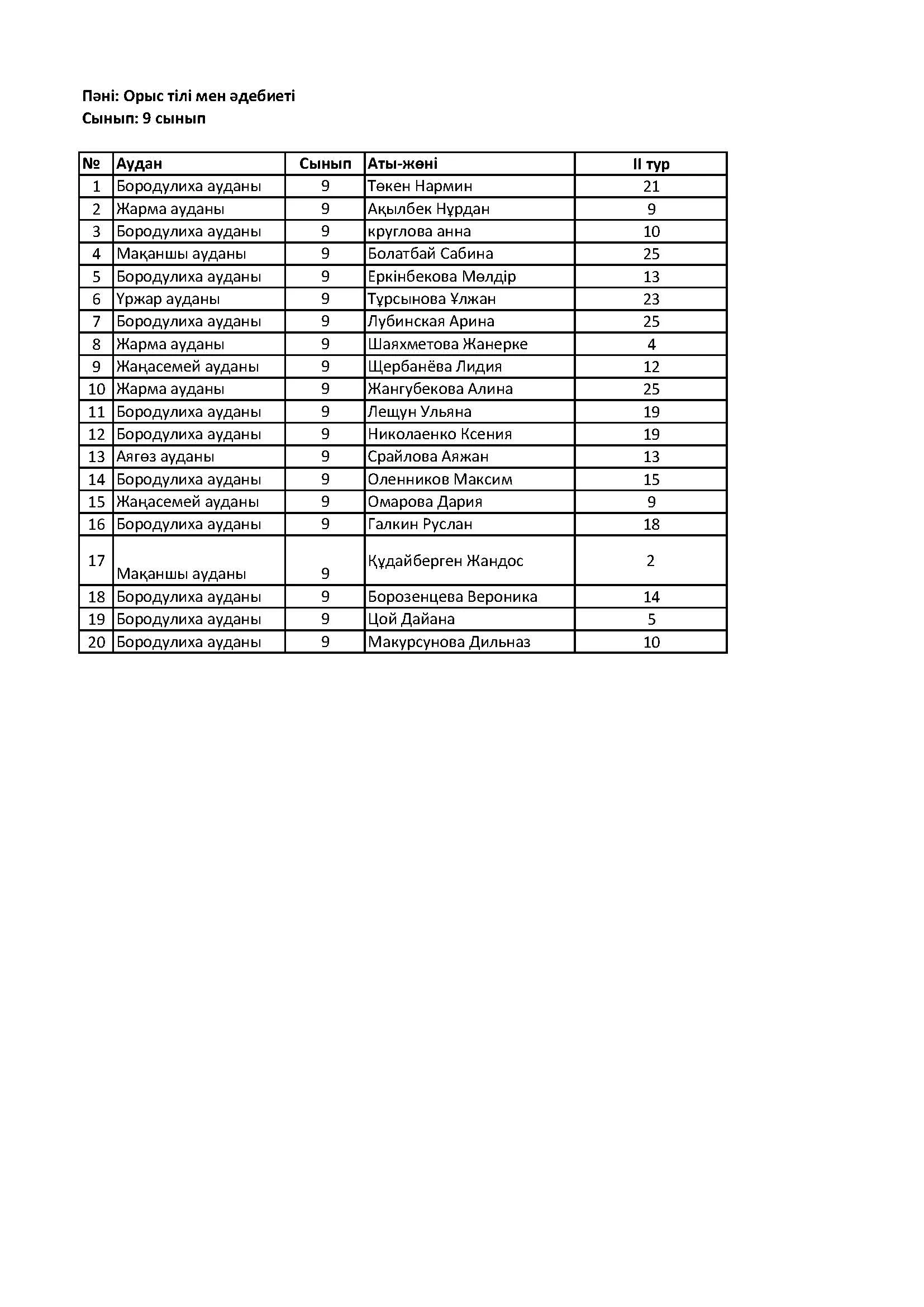 Пәні: Орыс тілі мен әдебиеті
Сынып: 9 сынып

| № | Аудан | Сынып | Аты-жөні | II тур |
|---|---|---|---|---|
| 1 | Бородулиха ауданы | 9 | Төкен Нармин | 21 |
| 2 | Жарма ауданы | 9 | Ақылбек Нұрдан | 9 |
| 3 | Бородулиха ауданы | 9 | круглова анна | 10 |
| 4 | Мақаншы ауданы | 9 | Болатбай Сабина | 25 |
| 5 | Бородулиха ауданы | 9 | Еркінбекова Мөлдір | 13 |
| 6 | Үржар ауданы | 9 | Тұрсынова Ұлжан | 23 |
| 7 | Бородулиха ауданы | 9 | Лубинская Арина | 25 |
| 8 | Жарма ауданы | 9 | Шаяхметова Жанерке | 4 |
| 9 | Жаңасемей ауданы | 9 | Щербанёва Лидия | 12 |
| 10 | Жарма ауданы | 9 | Жангубекова Алина | 25 |
| 11 | Бородулиха ауданы | 9 | Лещун Ульяна | 19 |
| 12 | Бородулиха ауданы | 9 | Николаенко Ксения | 19 |
| 13 | Аягөз ауданы | 9 | Срайлова Аяжан | 13 |
| 14 | Бородулиха ауданы | 9 | Оленников Максим | 15 |
| 15 | Жаңасемей ауданы | 9 | Омарова Дария | 9 |
| 16 | Бородулиха ауданы | 9 | Галкин Руслан | 18 |
| 17 | Мақаншы ауданы | 9 | Құдайберген Жандос | 2 |
| 18 | Бородулиха ауданы | 9 | Борозенцева Вероника | 14 |
| 19 | Бородулиха ауданы | 9 | Цой Дайана | 5 |
| 20 | Бородулиха ауданы | 9 | Макурсунова Дильназ | 10 |